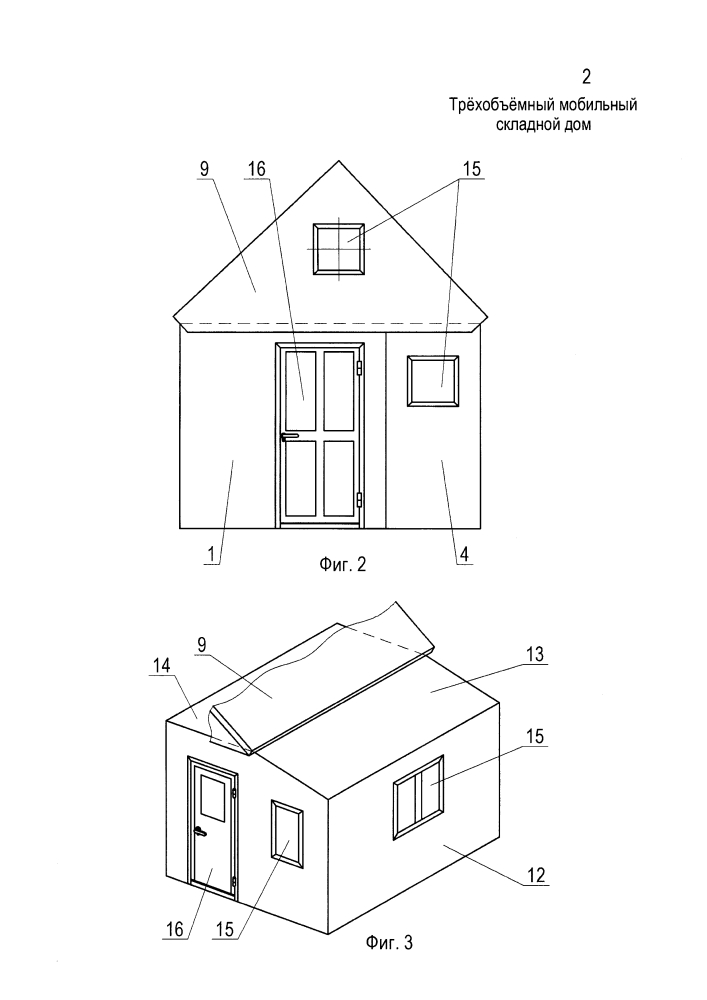 2
Трёхобъёмный мобильный складной дом

9
16
15
1
4
Фиг. 2

9
14
13
15
12
16
15
Фиг. 3